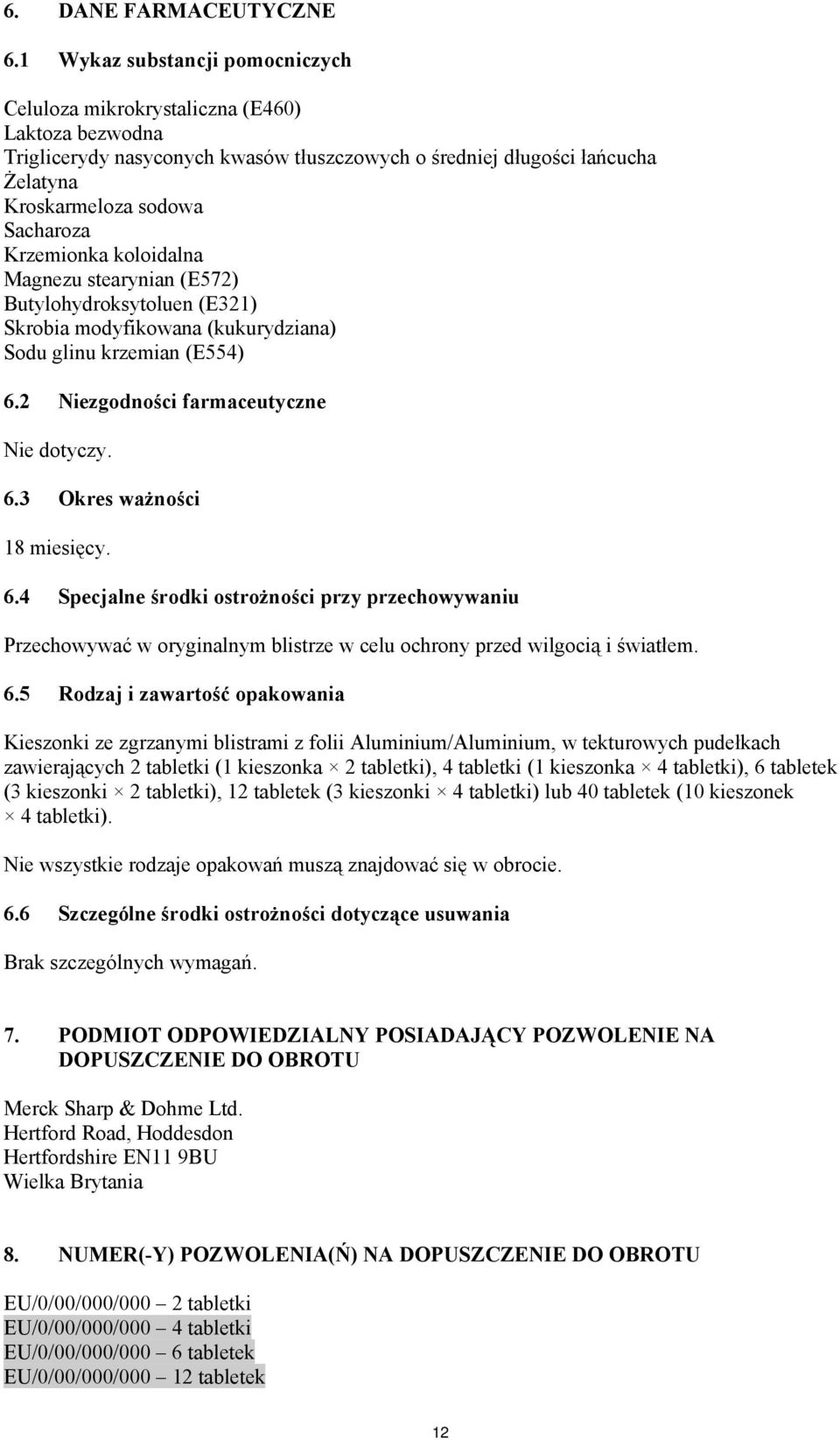 6. DANE FARMACEUTYCZNE

6.1 Wykaz substancji pomocniczych

Celuloza mikrokrystaliczna (E460)
Laktoza bezwodna
Triglicerydy nasyconych kwasów tłuszczowych o średniej długości łańcucha
Żelatyna
Kroskarmeloza sodowa
Sacharoza
Krzemionka koloidalna
Magnezu stearynian (E572)
Butylohydroksytoluen (E321)
Skrobia modyfikowana (kukurydziana)
Sodu glinu krzemian (E554)

6.2 Niezgodności farmaceutyczne

Nie dotyczy.

6.3 Okres ważności

18 miesięcy.

6.4 Specjalne środki ostrożności przy przechowywaniu

Przechowywać w oryginalnym blistrze w celu ochrony przed wilgocią i światłem.

6.5 Rodzaj i zawartość opakowania

Kieszonki ze zgrzanymi blistrami z folii Aluminium/Aluminium, w tekturowych pudełkach zawierających 2 tabletki (1 kieszonka × 2 tabletki), 4 tabletki (1 kieszonka × 4 tabletki), 6 tabletek (3 kieszonki × 2 tabletki), 12 tabletek (3 kieszonki × 4 tabletki) lub 40 tabletek (10 kieszonek × 4 tabletki).

Nie wszystkie rodzaje opakowań muszą znajdować się w obrocie.

6.6 Szczególne środki ostrożności dotyczące usuwania

Brak szczególnych wymagań.

7. PODMIOT ODPOWIEDZIALNY POSIADAJĄCY POZWOLENIE NA DOPUSZCZENIE DO OBROTU

Merck Sharp & Dohme Ltd.
Hertford Road, Hoddesdon
Hertfordshire EN11 9BU
Wielka Brytania

8. NUMER(-Y) POZWOLENIA(Ń) NA DOPUSZCZENIE DO OBROTU

EU/0/00/000/000 – 2 tabletki
EU/0/00/000/000 – 4 tabletki
EU/0/00/000/000 – 6 tabletek
EU/0/00/000/000 – 12 tabletek

12